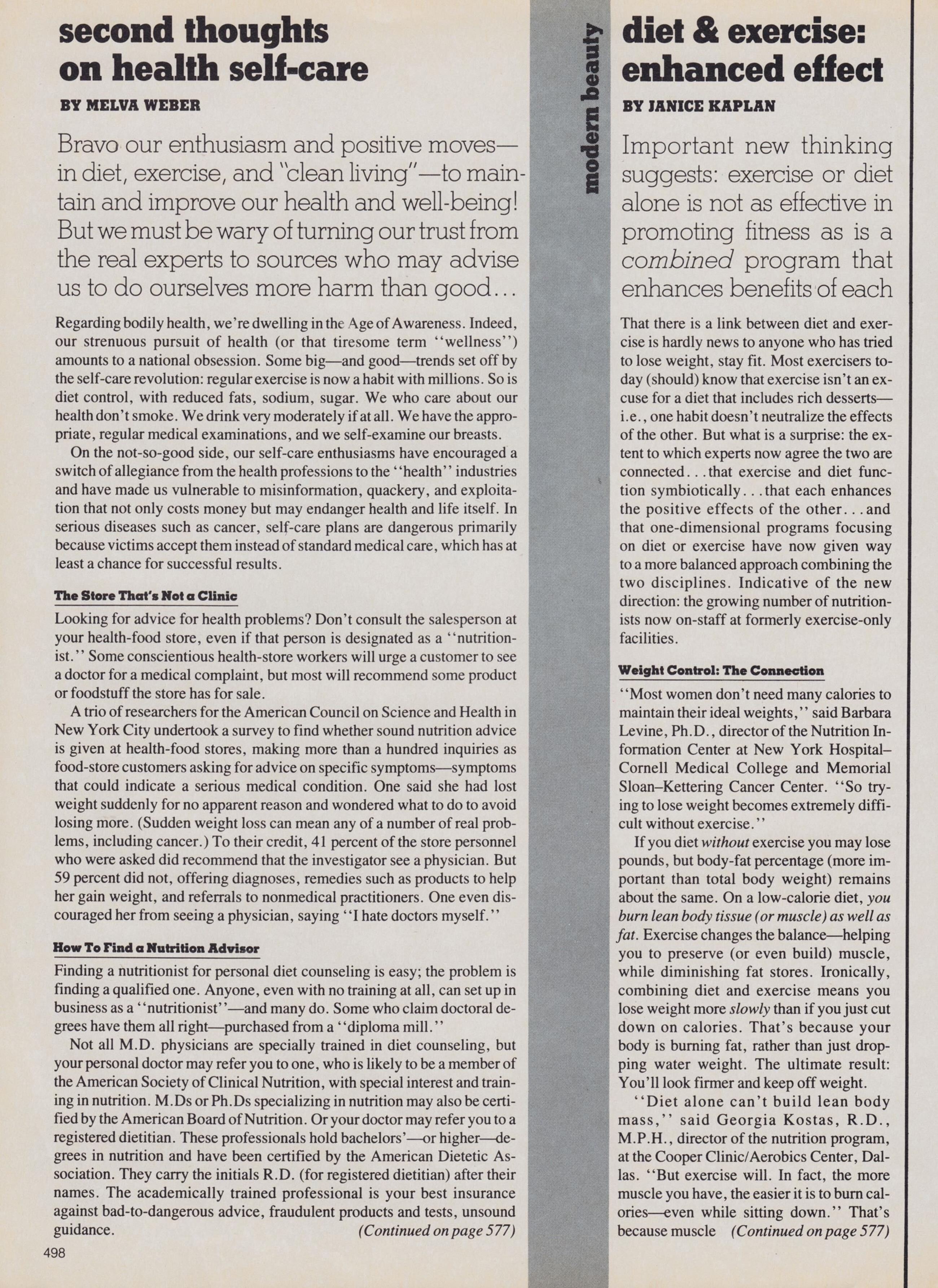 second thoughts on health self-care

BY MELVA WEBER

Bravo our enthusiasm and positive moves—in diet, exercise, and "clean living"—to maintain and improve our health and well-being! But we must be wary of turning our trust from the real experts to sources who may advise us to do ourselves more harm than good...

Regarding bodily health, we're dwelling in the Age of Awareness. Indeed, our strenuous pursuit of health (or that tiresome term "wellness") amounts to a national obsession. Some big—and good—trends set off by the self-care revolution: regular exercise is now a habit with millions. So is diet control, with reduced fats, sodium, sugar. We who care about our health don't smoke. We drink very moderately if at all. We have the appropriate, regular medical examinations, and we self-examine our breasts.

On the not-so-good side, our self-care enthusiasms have encouraged a switch of allegiance from the health professions to the "health" industries and have made us vulnerable to misinformation, quackery, and exploitation that not only costs money but may endanger health and life itself. In serious diseases such as cancer, self-care plans are dangerous primarily because victims accept them instead of standard medical care, which has at least a chance for successful results.

The Store That's Not a Clinic

Looking for advice for health problems? Don't consult the salesperson at your health-food store, even if that person is designated as a "nutritionist." Some conscientious health-store workers will urge a customer to see a doctor for a medical complaint, but most will recommend some product or foodstuff the store has for sale.

A trio of researchers for the American Council on Science and Health in New York City undertook a survey to find whether sound nutrition advice is given at health-food stores, making more than a hundred inquiries as food-store customers asking for advice on specific symptoms—symptoms that could indicate a serious medical condition. One said she had lost weight suddenly for no apparent reason and wondered what to do to avoid losing more. (Sudden weight loss can mean any of a number of real problems, including cancer.) To their credit, 41 percent of the store personnel who were asked did recommend that the investigator see a physician. But 59 percent did not, offering diagnoses, remedies such as products to help her gain weight, and referrals to nonmedical practitioners. One even discouraged her from seeing a physician, saying "I hate doctors myself."

How To Find a Nutrition Advisor

Finding a nutritionist for personal diet counseling is easy; the problem is finding a qualified one. Anyone, even with no training at all, can set up in business as a "nutritionist"—and many do. Some who claim doctoral degrees have them all right—purchased from a "diploma mill."

Not all M.D. physicians are specially trained in diet counseling, but your personal doctor may refer you to one, who is likely to be a member of the American Society of Clinical Nutrition, with special interest and training in nutrition. M.Ds or Ph.Ds specializing in nutrition may also be certified by the American Board of Nutrition. Or your doctor may refer you to a registered dietitian. These professionals hold bachelors'—or higher—degrees in nutrition and have been certified by the American Dietetic Association. They carry the initials R.D. (for registered dietitian) after their names. The academically trained professional is your best insurance against bad-to-dangerous advice, fraudulent products and tests, unsound guidance. (Continued on page 577)

498

modern beauty

diet & exercise: enhanced effect

BY JANICE KAPLAN

Important new thinking suggests: exercise or diet alone is not as effective in promoting fitness as is a combined program that enhances benefits of each

That there is a link between diet and exercise is hardly news to anyone who has tried to lose weight, stay fit. Most exercisers today (should) know that exercise isn't an excuse for a diet that includes rich desserts—i.e., one habit doesn't neutralize the effects of the other. But what is a surprise: the extent to which experts now agree the two are connected...that exercise and diet function symbiotically...that each enhances the positive effects of the other...and that one-dimensional programs focusing on diet or exercise have now given way to a more balanced approach combining the two disciplines. Indicative of the new direction: the growing number of nutritionists now on-staff at formerly exercise-only facilities.

Weight Control: The Connection

"Most women don't need many calories to maintain their ideal weights," said Barbara Levine, Ph.D., director of the Nutrition Information Center at New York Hospital–Cornell Medical College and Memorial Sloan–Kettering Cancer Center. "So trying to lose weight becomes extremely difficult without exercise."

If you diet without exercise you may lose pounds, but body-fat percentage (more important than total body weight) remains about the same. On a low-calorie diet, you burn lean body tissue (or muscle) as well as fat. Exercise changes the balance—helping you to preserve (or even build) muscle, while diminishing fat stores. Ironically, combining diet and exercise means you lose weight more slowly than if you just cut down on calories. That's because your body is burning fat, rather than just dropping water weight. The ultimate result: You'll look firmer and keep off weight.

"Diet alone can't build lean body mass," said Georgia Kostas, R.D., M.P.H., director of the nutrition program, at the Cooper Clinic/Aerobics Center, Dallas. "But exercise will. In fact, the more muscle you have, the easier it is to burn calories—even while sitting down." That's because muscle (Continued on page 577)